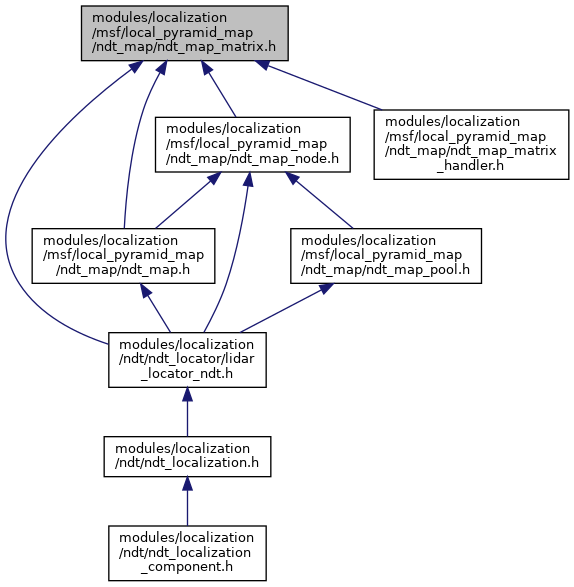 modules/localization /msf/local_pyramid_map /ndt_map/ndt_map_matrix.h

modules/localization /msf/local_pyramid_map /ndt_map/ndt_map_node.h

modules/localization /msf/local_pyramid_map /ndt_map/ndt_map_matrix _handler.h

modules/localization /msf/local_pyramid_map /ndt_map/ndt_map.h

modules/localization /msf/local_pyramid_map /ndt_map/ndt_map_pool.h

modules/localization /ndt/ndt_locator/lidar _locator_ndt.h

modules/localization /ndt/ndt_localization.h

modules/localization /ndt/ndt_localization _component.h